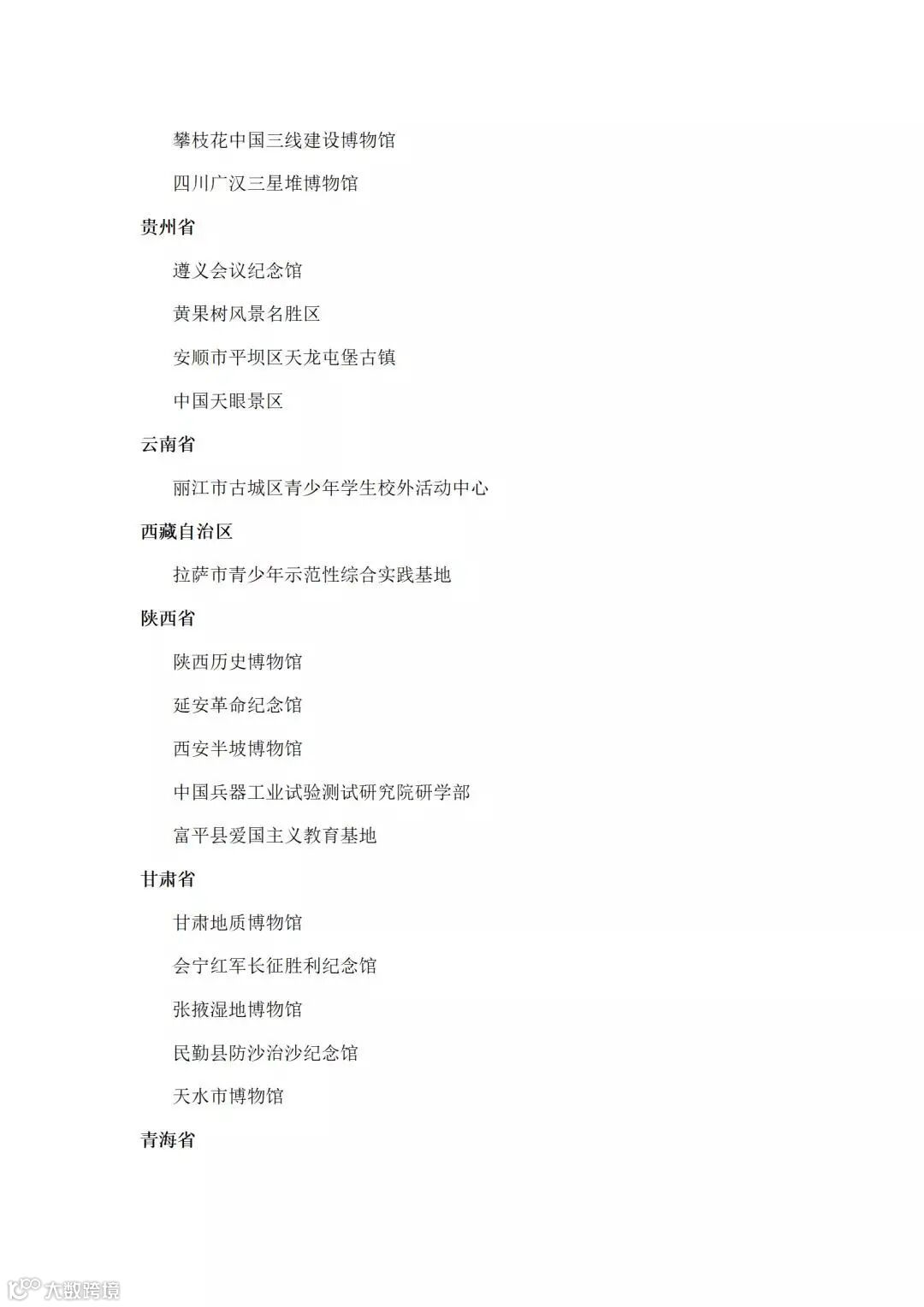 攀枝花中国三线建设博物馆

四川广汉三星堆博物馆

贵州省

遵义会议纪念馆

黄果树风景名胜区

安顺市平坝区天龙屯堡古镇

中国天眼景区

云南省

丽江市古城区青少年学生校外活动中心

西藏自治区

拉萨市青少年示范性综合实践基地

陕西省

陕西历史博物馆

延安革命纪念馆

西安半坡博物馆

中国兵器工业试验测试研究院研学部

富平县爱国主义教育基地

甘肃省

甘肃地质博物馆

会宁红军长征胜利纪念馆

张掖湿地博物馆

民勤县防沙治沙纪念馆

天水市博物馆

青海省

大数跨境